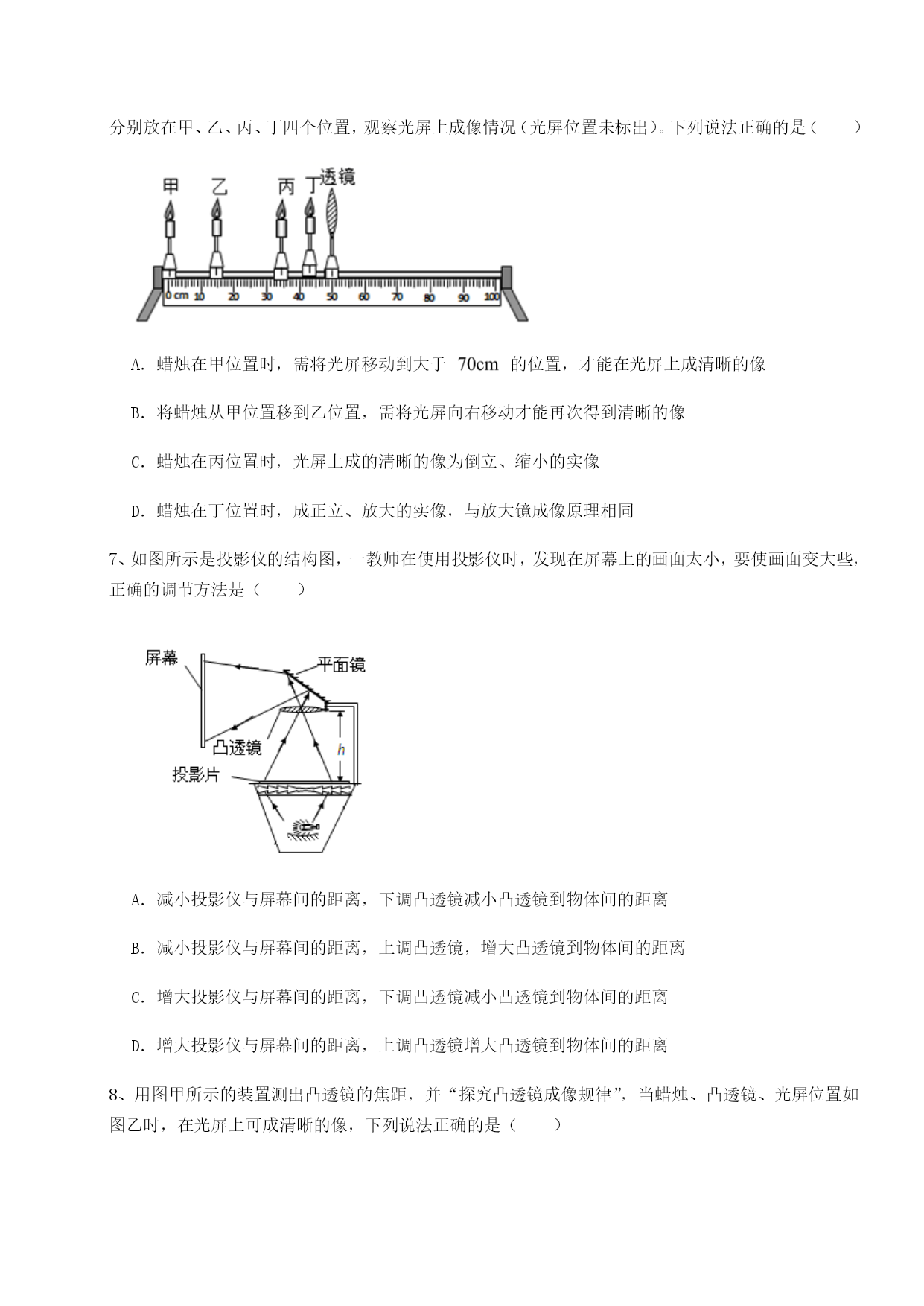 分别放在甲、乙、丙、丁四个位置，观察光屏上成像情况（光屏位置未标出）。下列说法正确的是（　　）

甲 乙 丙 丁 透镜

0 cm 10 20 30 40 50 60 70 80 90 100

A. 蜡烛在甲位置时，需将光屏移动到大于 70cm 的位置，才能在光屏上成清晰的像

B. 将蜡烛从甲位置移到乙位置，需将光屏向右移动才能再次得到清晰的像

C. 蜡烛在丙位置时，光屏上成的清晰的像为倒立、缩小的实像

D. 蜡烛在丁位置时，成正立、放大的实像，与放大镜成像原理相同

7、如图所示是投影仪的结构图，一教师在使用投影仪时，发现在屏幕上的画面太小，要使画面变大些，正确的调节方法是（　　）

屏幕 平面镜 凸透镜 $h$ 投影片

A. 减小投影仪与屏幕间的距离，下调凸透镜减小凸透镜到物体间的距离

B. 减小投影仪与屏幕间的距离，上调凸透镜，增大凸透镜到物体间的距离

C. 增大投影仪与屏幕间的距离，下调凸透镜减小凸透镜到物体间的距离

D. 增大投影仪与屏幕间的距离，上调凸透镜增大凸透镜到物体间的距离

8、用图甲所示的装置测出凸透镜的焦距，并“探究凸透镜成像规律”，当蜡烛、凸透镜、光屏位置如图乙时，在光屏上可成清晰的像，下列说法正确的是（　　）